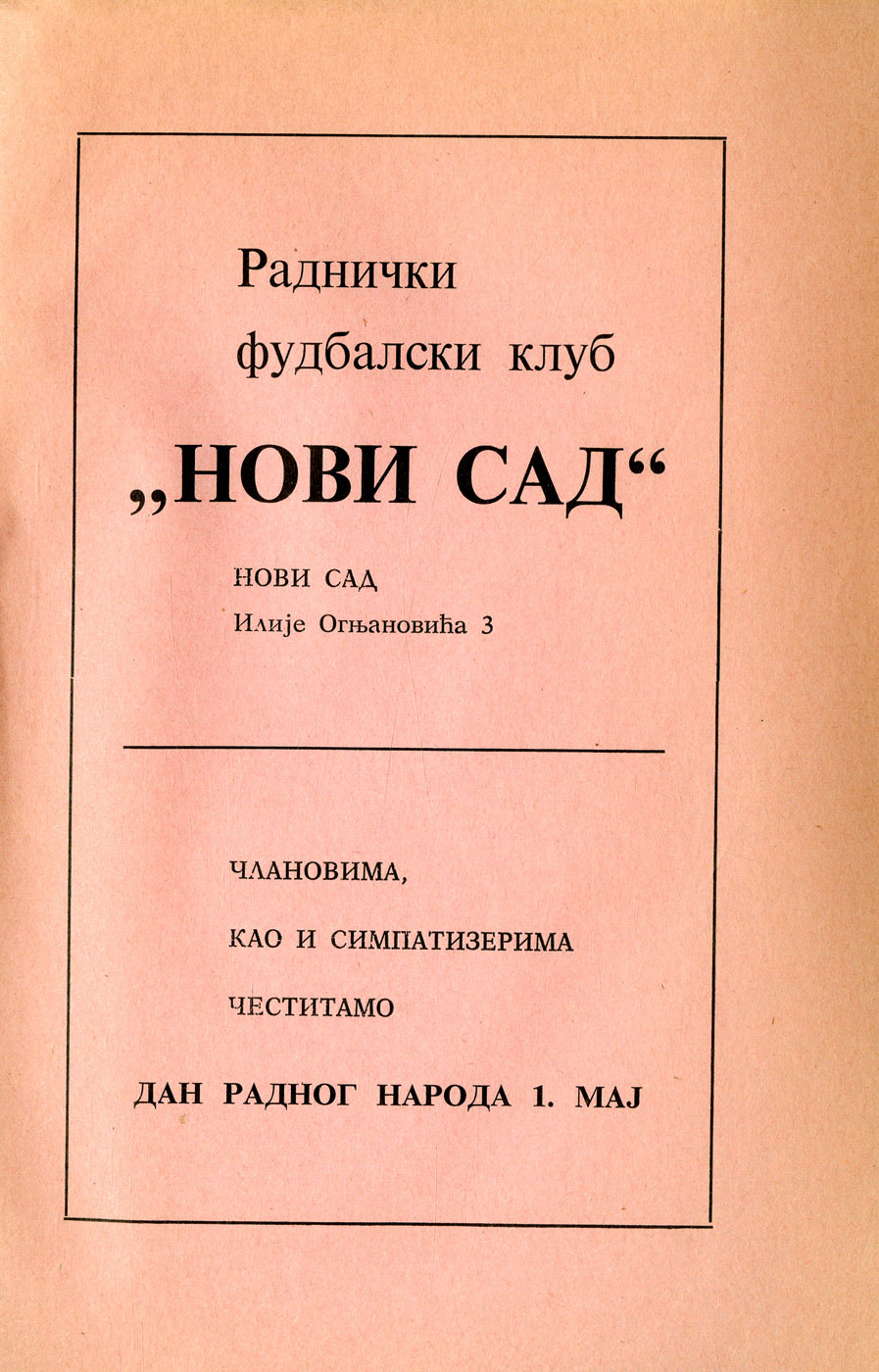 Раднички
фудбалски клуб
„НОВИ САД“

НОВИ САД
Илије Огњановића 3

ЧЛАНОВИМА,
КАО И СИМПАТИЗЕРИМА
ЧЕСТИТАМО

ДАН РАДНОГ НАРОДА 1. МАЈ